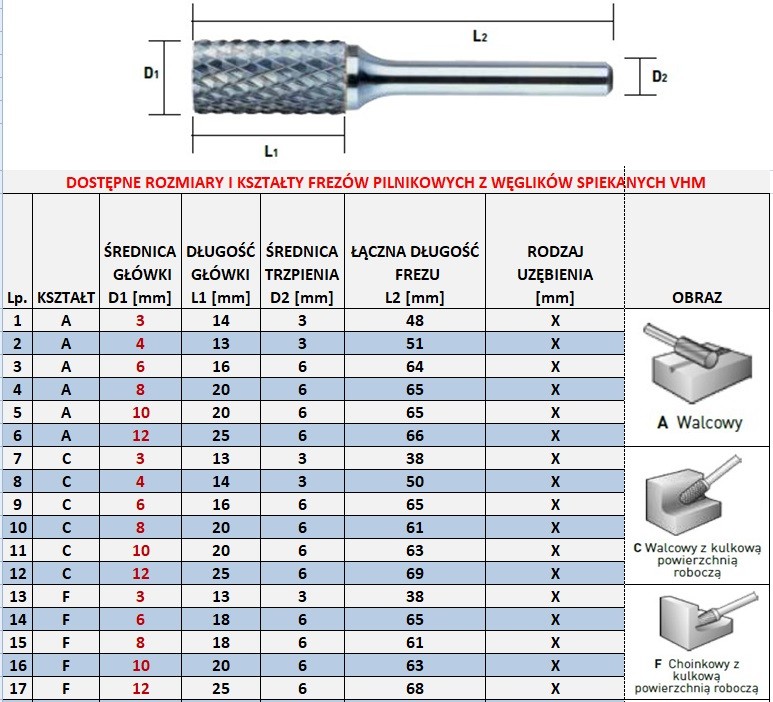 L2

D1

D2

L1

DOSTĘPNE ROZMIARY I KSZTAŁTY FREZÓW PILNIKOWYCH Z WĘGLIKÓW SPIEKANYCH VHM

| Lp. | KSZTAŁT | ŚREDNICA GŁÓWKI D1 [mm] | DŁUGOŚĆ GŁÓWKI L1 [mm] | ŚREDNICA TRZPIENIA D2 [mm] | ŁĄCZNA DŁUGOŚĆ FREZU L2 [mm] | RODZAJ UZĘBIENIA [mm] | OBRAZ |
|---|---|---|---|---|---|---|---|
| 1 | A | 3 | 14 | 3 | 48 | X | A Walcowy |
| 2 | A | 4 | 13 | 3 | 51 | X | |
| 3 | A | 6 | 16 | 6 | 64 | X | |
| 4 | A | 8 | 20 | 6 | 65 | X | |
| 5 | A | 10 | 20 | 6 | 65 | X | |
| 6 | A | 12 | 25 | 6 | 66 | X | |
| 7 | C | 3 | 13 | 3 | 38 | X | C Walcowy z kulkową powierzchnią roboczą |
| 8 | C | 4 | 14 | 3 | 50 | X | |
| 9 | C | 6 | 16 | 6 | 65 | X | |
| 10 | C | 8 | 20 | 6 | 61 | X | |
| 11 | C | 10 | 20 | 6 | 63 | X | |
| 12 | C | 12 | 25 | 6 | 69 | X | |
| 13 | F | 3 | 13 | 3 | 38 | X | F Choinkowy z kulkową powierzchnią roboczą |
| 14 | F | 6 | 18 | 6 | 65 | X | |
| 15 | F | 8 | 18 | 6 | 61 | X | |
| 16 | F | 10 | 20 | 6 | 63 | X | |
| 17 | F | 12 | 25 | 6 | 68 | X | |